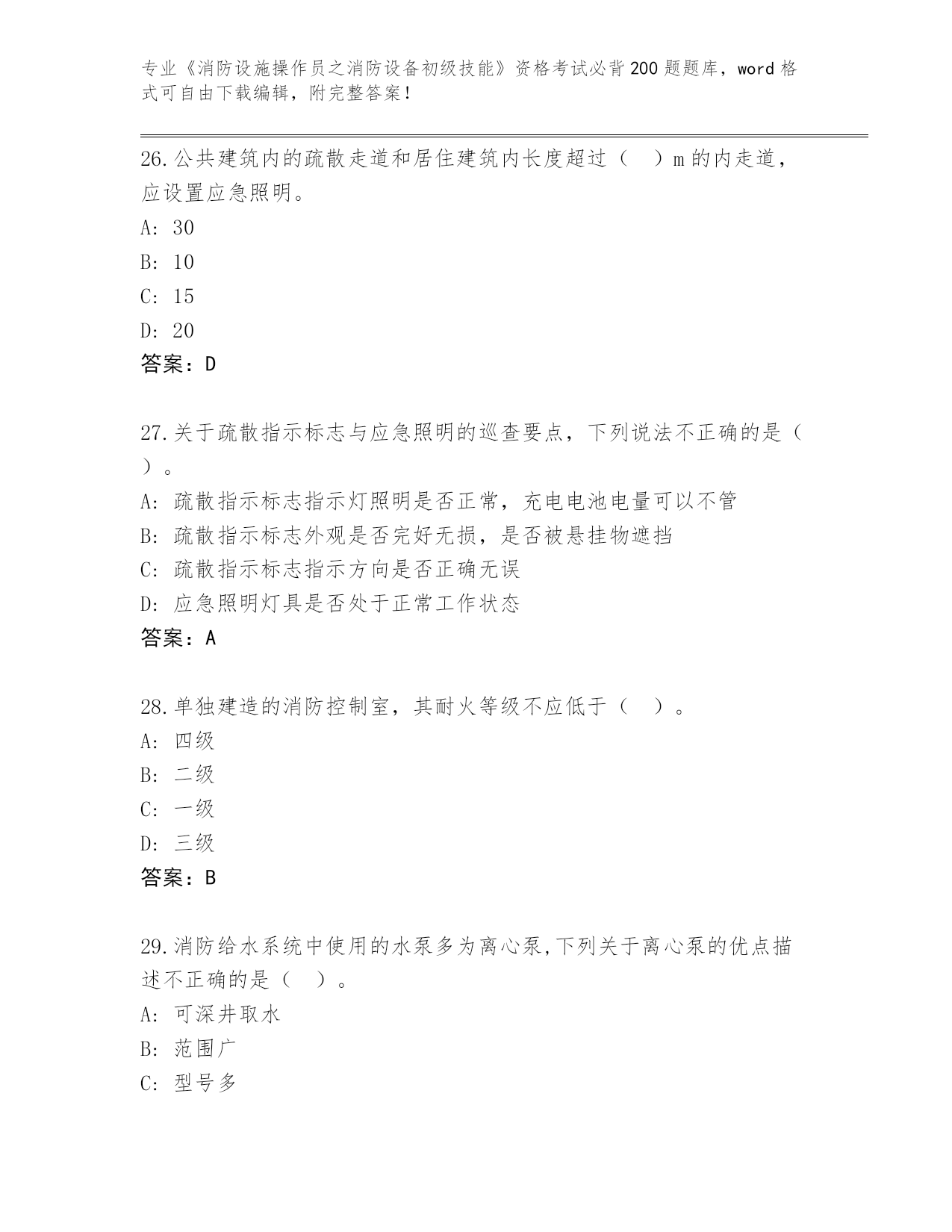 专业《消防设施操作员之消防设备初级技能》资格考试必背200题题库，word格式可自由下载编辑，附完整答案！

26.公共建筑内的疏散走道和居住建筑内长度超过（　）m的内走道，应设置应急照明。
A: 30
B: 10
C: 15
D: 20
答案：D

27.关于疏散指示标志与应急照明的巡查要点，下列说法不正确的是（　）。
A: 疏散指示标志指示灯照明是否正常，充电电池电量可以不管
B: 疏散指示标志外观是否完好无损，是否被悬挂物遮挡
C: 疏散指示标志指示方向是否正确无误
D: 应急照明灯具是否处于正常工作状态
答案：A

28.单独建造的消防控制室，其耐火等级不应低于（　）。
A: 四级
B: 二级
C: 一级
D: 三级
答案：B

29.消防给水系统中使用的水泵多为离心泵,下列关于离心泵的优点描述不正确的是（　）。
A: 可深井取水
B: 范围广
C: 型号多